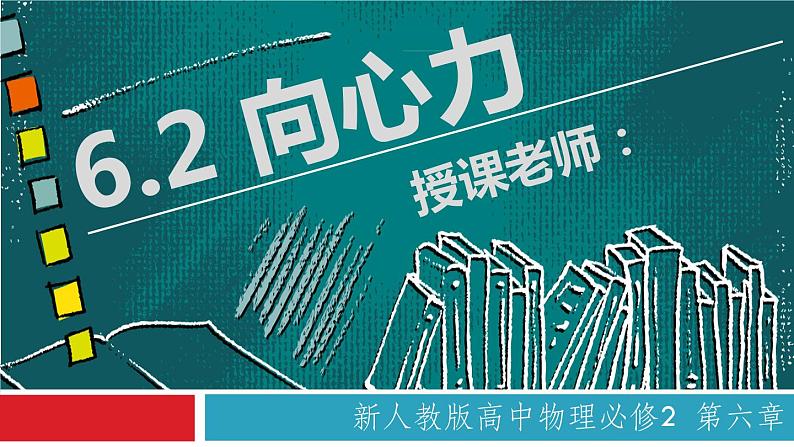 6.2 向心力

授课老师：

新人教版高中物理必修2 第六章